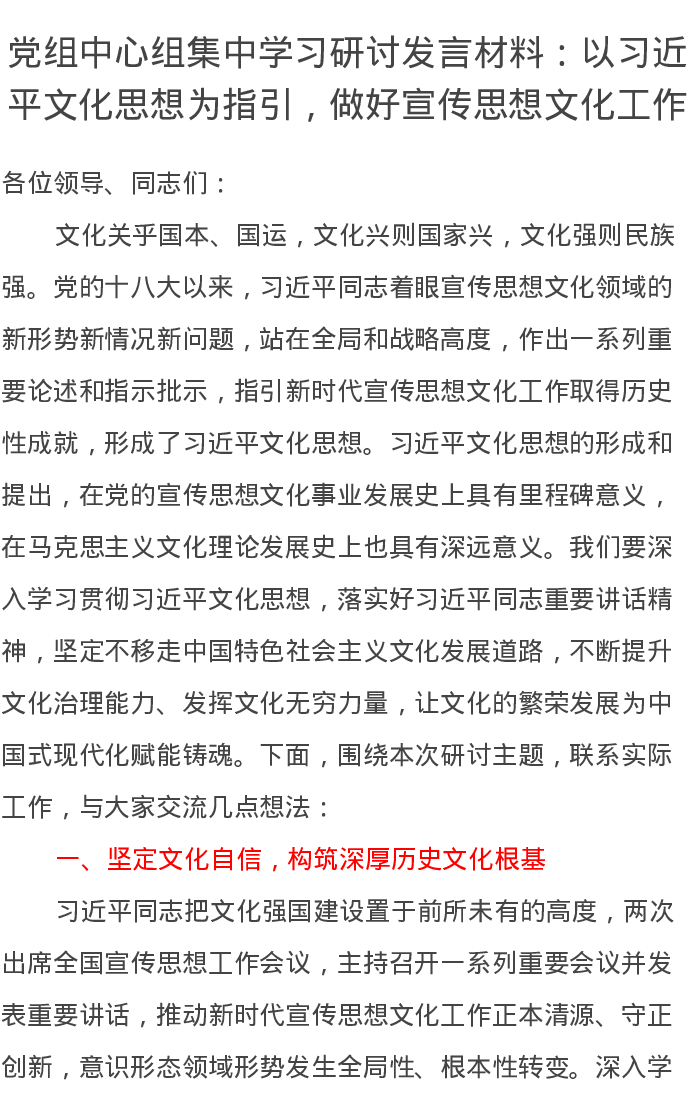 党组中心组集中学习研讨发言材料：以习近平文化思想为指引，做好宣传思想文化工作

各位领导、同志们：

文化关乎国本、国运，文化兴则国家兴，文化强则民族强。党的十八大以来，习近平同志着眼宣传思想文化领域的新形势新情况新问题，站在全局和战略高度，作出一系列重要论述和指示批示，指引新时代宣传思想文化工作取得历史性成就，形成了习近平文化思想。习近平文化思想的形成和提出，在党的宣传思想文化事业发展史上具有里程碑意义，在马克思主义文化理论发展史上也具有深远意义。我们要深入学习贯彻习近平文化思想，落实好习近平同志重要讲话精神，坚定不移走中国特色社会主义文化发展道路，不断提升文化治理能力、发挥文化无穷力量，让文化的繁荣发展为中国式现代化赋能铸魂。下面，围绕本次研讨主题，联系实际工作，与大家交流几点想法：

一、坚定文化自信，构筑深厚历史文化根基

习近平同志把文化强国建设置于前所未有的高度，两次出席全国宣传思想工作会议，主持召开一系列重要会议并发表重要讲话，推动新时代宣传思想文化工作正本清源、守正创新，意识形态领域形势发生全局性、根本性转变。深入学